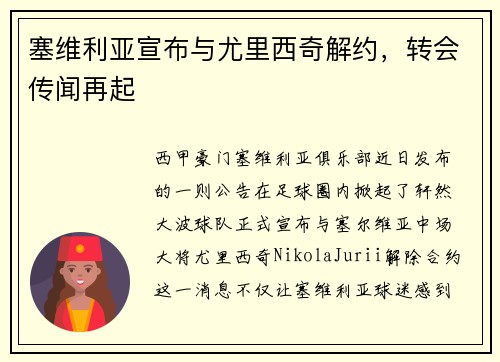 塞维利亚宣布与尤里西奇解约，转会传闻再起

西甲豪门塞维利亚俱乐部近日发布的一则公告在足球圈内掀起了轩然大波球队正式宣布与塞尔维亚中场大将尤里西奇NikolaJurii解除合约这一消息不仅让塞维利亚球迷感到